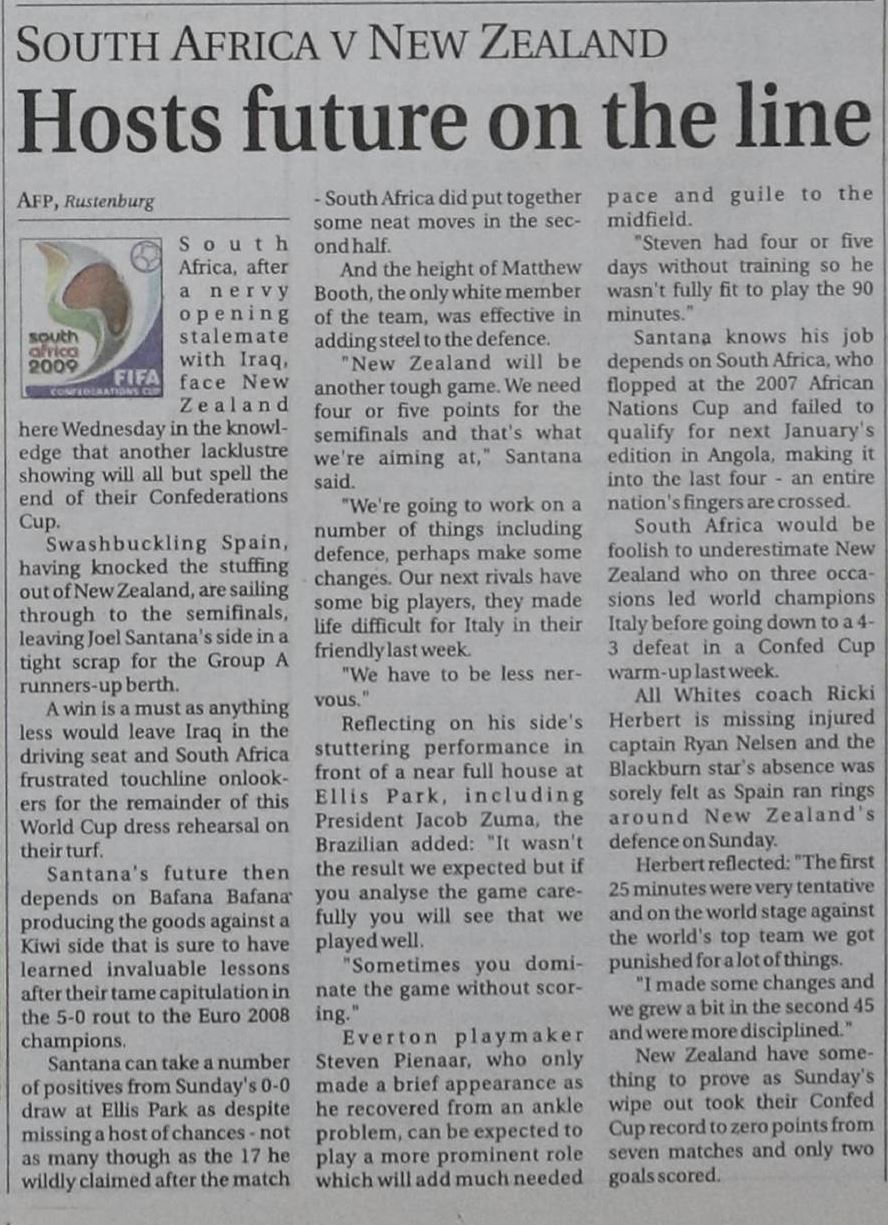 SOUTH AFRICA V NEW ZEALAND

Hosts future on the line

AFP, Rustenburg

south africa 2009 FIFA CONFEDERATIONS CUP

South Africa, after a nervy opening stalemate with Iraq, face New Zealand here Wednesday in the knowledge that another lacklustre showing will all but spell the end of their Confederations Cup.

Swashbuckling Spain, having knocked the stuffing out of New Zealand, are sailing through to the semifinals, leaving Joel Santana's side in a tight scrap for the Group A runners-up berth.

A win is a must as anything less would leave Iraq in the driving seat and South Africa frustrated touchline onlookers for the remainder of this World Cup dress rehearsal on their turf.

Santana's future then depends on Bafana Bafana producing the goods against a Kiwi side that is sure to have learned invaluable lessons after their tame capitulation in the 5-0 rout to the Euro 2008 champions.

Santana can take a number of positives from Sunday's 0-0 draw at Ellis Park as despite missing a host of chances - not as many though as the 17 he wildly claimed after the match - South Africa did put together some neat moves in the second half.

And the height of Matthew Booth, the only white member of the team, was effective in adding steel to the defence.

"New Zealand will be another tough game. We need four or five points for the semifinals and that's what we're aiming at," Santana said.

"We're going to work on a number of things including defence, perhaps make some changes. Our next rivals have some big players, they made life difficult for Italy in their friendly last week.

"We have to be less nervous."

Reflecting on his side's stuttering performance in front of a near full house at Ellis Park, including President Jacob Zuma, the Brazilian added: "It wasn't the result we expected but if you analyse the game carefully you will see that we played well.

"Sometimes you dominate the game without scoring."

Everton playmaker Steven Pienaar, who only made a brief appearance as he recovered from an ankle problem, can be expected to play a more prominent role which will add much needed pace and guile to the midfield.

"Steven had four or five days without training so he wasn't fully fit to play the 90 minutes."

Santana knows his job depends on South Africa, who flopped at the 2007 African Nations Cup and failed to qualify for next January's edition in Angola, making it into the last four - an entire nation's fingers are crossed.

South Africa would be foolish to underestimate New Zealand who on three occasions led world champions Italy before going down to a 4-3 defeat in a Confed Cup warm-up last week.

All Whites coach Ricki Herbert is missing injured captain Ryan Nelsen and the Blackburn star's absence was sorely felt as Spain ran rings around New Zealand's defence on Sunday.

Herbert reflected: "The first 25 minutes were very tentative and on the world stage against the world's top team we got punished for a lot of things.

"I made some changes and we grew a bit in the second 45 and were more disciplined."

New Zealand have something to prove as Sunday's wipe out took their Confed Cup record to zero points from seven matches and only two goals scored.